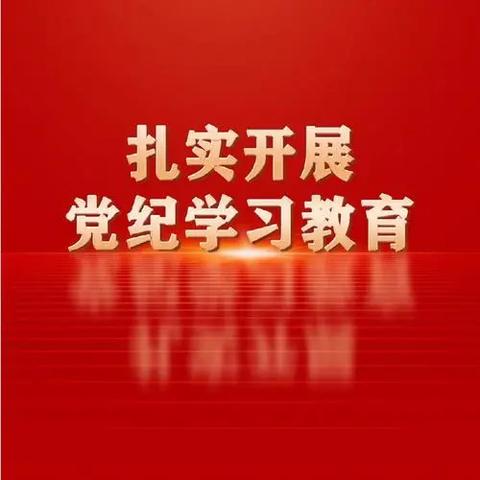 扎实开展
党纪学习教育